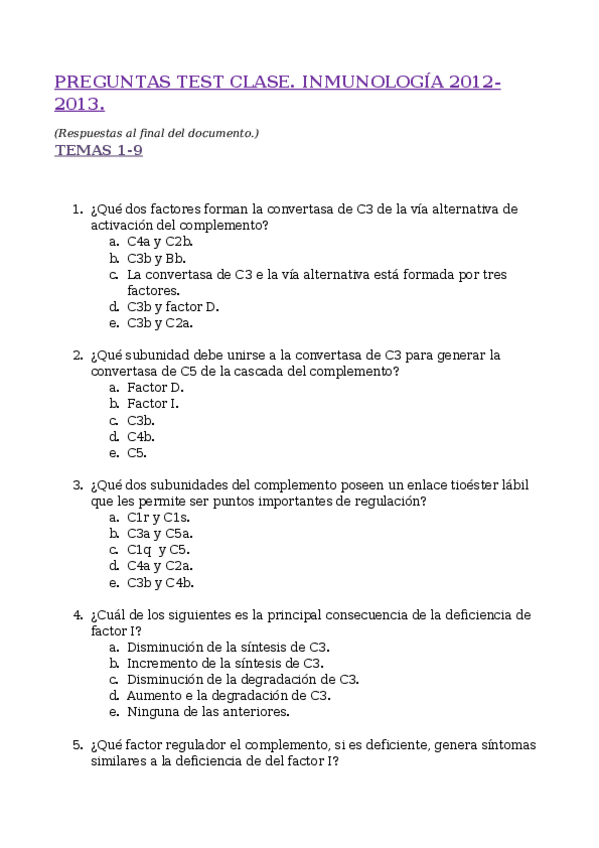 PREGUNTAS TEST CLASE. INMUNOLOGÍA 2012-2013.

(Respuestas al final del documento.)

TEMAS 1-9

1. ¿Qué dos factores forman la convertasa de C3 de la vía alternativa de activación del complemento?
a. C4a y C2b.
b. C3b y Bb.
c. La convertasa de C3 e la vía alternativa está formada por tres factores.
d. C3b y factor D.
e. C3b y C2a.

2. ¿Qué subunidad debe unirse a la convertasa de C3 para generar la convertasa de C5 de la cascada del complemento?
a. Factor D.
b. Factor I.
c. C3b.
d. C4b.
e. C5.

3. ¿Qué dos subunidades del complemento poseen un enlace tioéster lábil que les permite ser puntos importantes de regulación?
a. C1r y C1s.
b. C3a y C5a.
c. C1q y C5.
d. C4a y C2a.
e. C3b y C4b.

4. ¿Cuál de los siguientes es la principal consecuencia de la deficiencia de factor I?
a. Disminución de la síntesis de C3.
b. Incremento de la síntesis de C3.
c. Disminución de la degradación de C3.
d. Aumento e la degradación de C3.
e. Ninguna de las anteriores.

5. ¿Qué factor regulador el complemento, si es deficiente, genera síntomas similares a la deficiencia de del factor I?